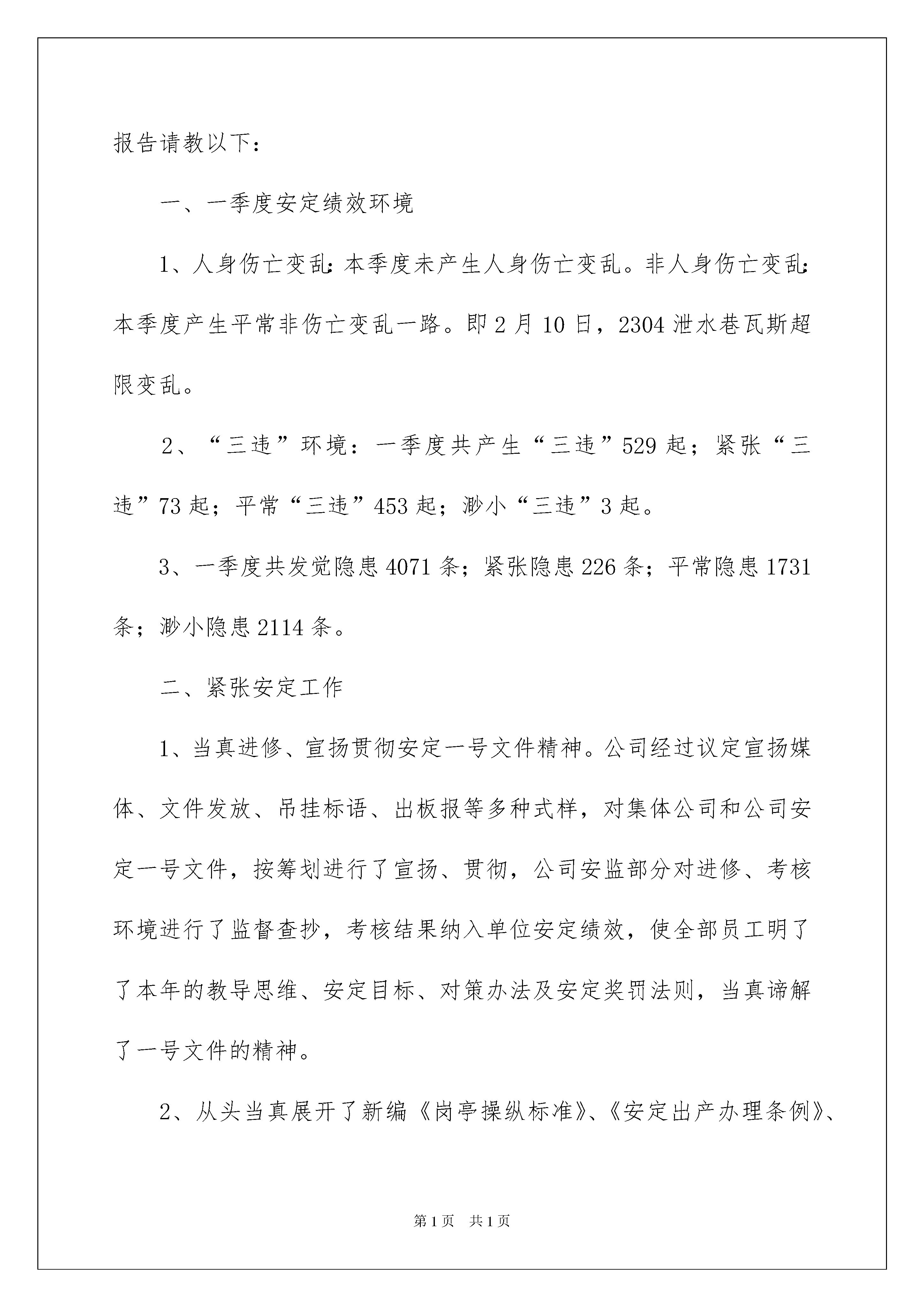 报告请教以下：

一、一季度安定绩效环境

1、人身伤亡变乱：本季度未产生人身伤亡变乱。非人身伤亡变乱：本季度产生平常非伤亡变乱一路。即2月10日，2304泄水巷瓦斯超限变乱。

2、“三违”环境：一季度共产生“三违”529起；紧张“三违”73起；平常“三违”453起；渺小“三违”3起。

3、一季度共发觉隐患4071条；紧张隐患226条；平常隐患1731条；渺小隐患2114条。

二、紧张安定工作

1、当真进修、宣扬贯彻安定一号文件精神。公司经过议定宣扬媒体、文件发放、吊挂标语、出板报等多种式样，对集体公司和公司安定一号文件，按筹划进行了宣扬、贯彻，公司安监部分对进修、考核环境进行了监督查抄，考核结果纳入单位安定绩效，使全部员工明了了本年的教导思维、安定目标、对策办法及安定奖罚法则，当真谛解了一号文件的精神。

2、从头当真展开了新编《岗亭操纵标准》、《安定出产办理条例》、

第1页 共1页